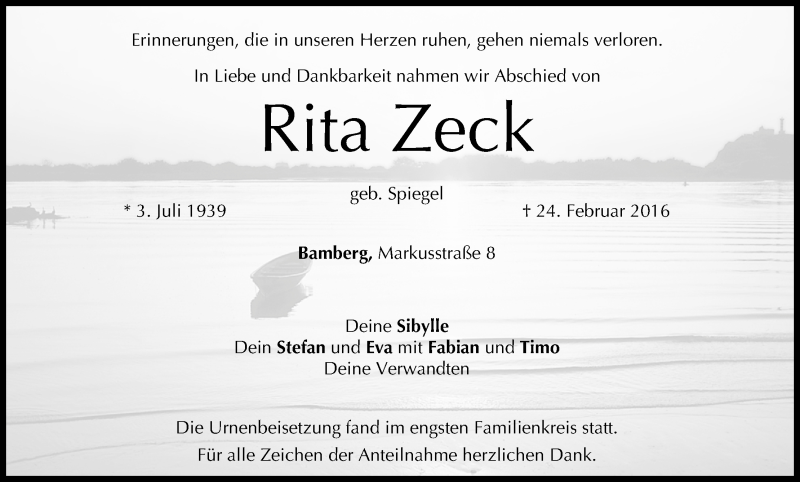 Erinnerungen, die in unseren Herzen ruhen, gehen niemals verloren.

In Liebe und Dankbarkeit nahmen wir Abschied von

Rita Zeck

geb. Spiegel

* 3. Juli 1939

† 24. Februar 2016

Bamberg, Markusstraße 8

Deine Sibylle
Dein Stefan und Eva mit Fabian und Timo
Deine Verwandten

Die Urnenbeisetzung fand im engsten Familienkreis statt.
Für alle Zeichen der Anteilnahme herzlichen Dank.